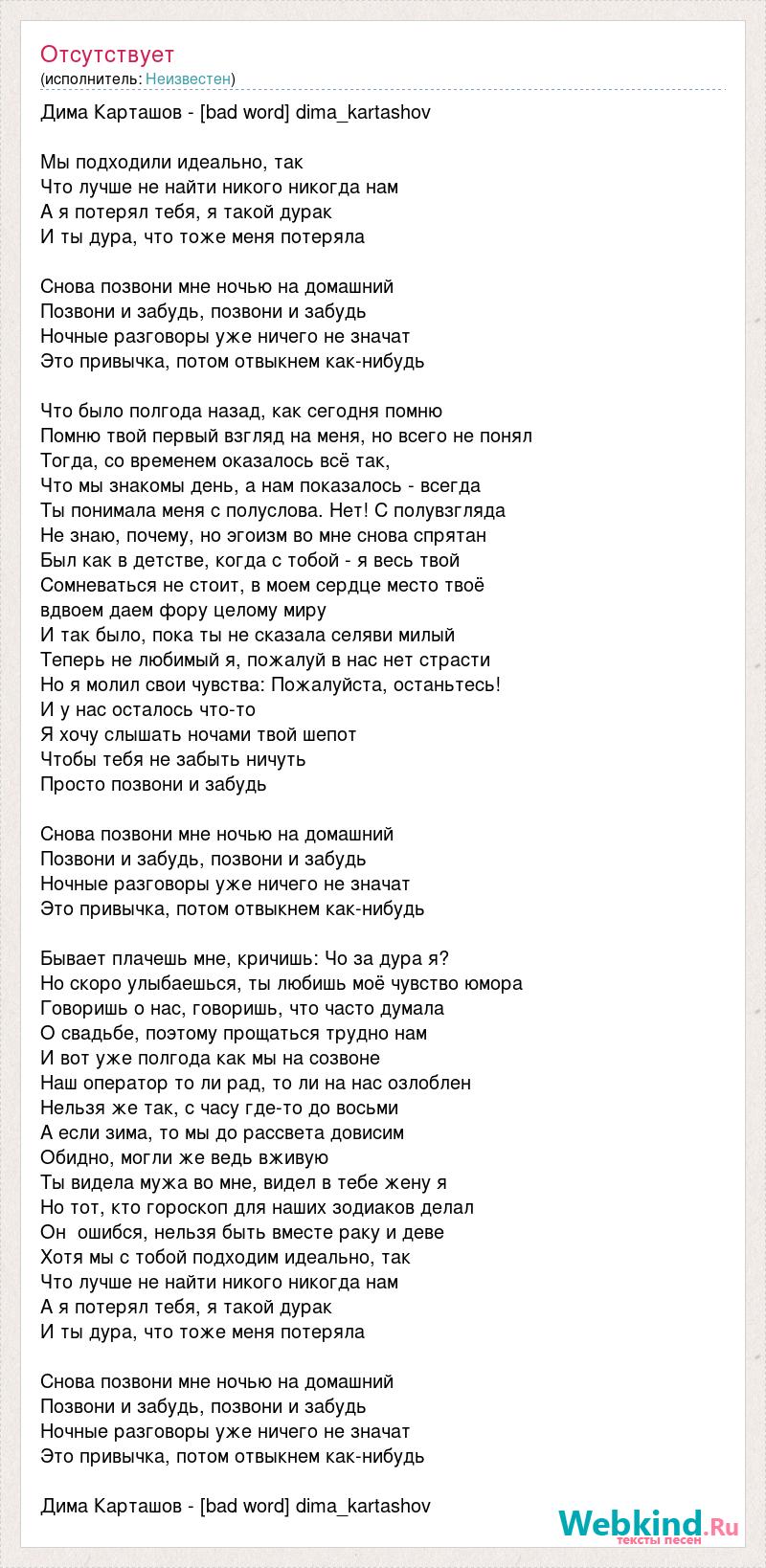 Отсутствует
(исполнитель: Неизвестен)

Дима Карташов - [bad word] dima_kartashov

Мы подходили идеально, так
Что лучше не найти никого никогда нам
А я потерял тебя, я такой дурак
И ты дура, что тоже меня потеряла

Снова позвони мне ночью на домашний
Позвони и забудь, позвони и забудь
Ночные разговоры уже ничего не значат
Это привычка, потом отвыкнем как-нибудь

Что было полгода назад, как сегодня помню
Помню твой первый взгляд на меня, но всего не понял
Тогда, со временем оказалось всё так,
Что мы знакомы день, а нам показалось - всегда
Ты понимала меня с полуслова. Нет! С полувзгляда
Не знаю, почему, но эгоизм во мне снова спрятан
Был как в детстве, когда с тобой - я весь твой
Сомневаться не стоит, в моем сердце место твоё
вдвоем даем фору целому миру
И так было, пока ты не сказала селяви милый
Теперь не любимый я, пожалуй в нас нет страсти
Но я молил свои чувства: Пожалуйста, останьтесь!
И у нас осталось что-то
Я хочу слышать ночами твой шепот
Чтобы тебя не забыть ничуть
Просто позвони и забудь

Снова позвони мне ночью на домашний
Позвони и забудь, позвони и забудь
Ночные разговоры уже ничего не значат
Это привычка, потом отвыкнем как-нибудь

Бывает плачешь мне, кричишь: Чо за дура я?
Но скоро улыбаешься, ты любишь моё чувство юмора
Говоришь о нас, говоришь, что часто думала
О свадьбе, поэтому прощаться трудно нам
И вот уже полгода как мы на созвоне
Наш оператор то ли рад, то ли на нас озлоблен
Нельзя же так, с часу где-то до восьми
А если зима, то мы до рассвета довисим
Обидно, могли же ведь вживую
Ты видела мужа во мне, видел в тебе жену я
Но тот, кто гороскоп для наших зодиаков делал
Он ошибся, нельзя быть вместе раку и деве
Хотя мы с тобой подходим идеально, так
Что лучше не найти никого никогда нам
А я потерял тебя, я такой дурак
И ты дура, что тоже меня потеряла

Снова позвони мне ночью на домашний
Позвони и забудь, позвони и забудь
Ночные разговоры уже ничего не значат
Это привычка, потом отвыкнем как-нибудь

Дима Карташов - [bad word] dima_kartashov

Webkind.Ru
тексты песен